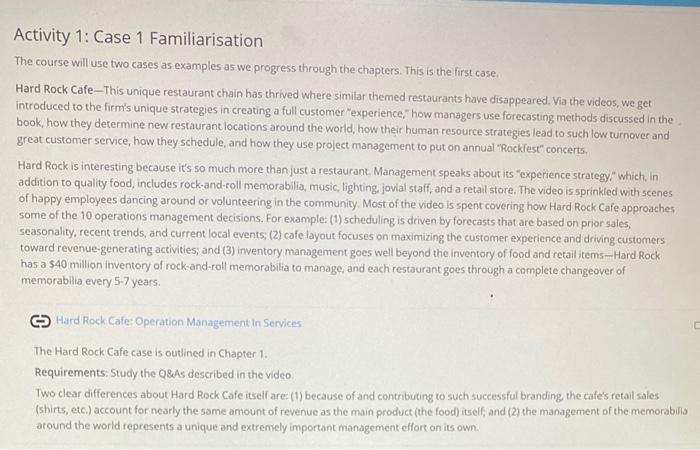 Activity 1: Case 1 Familiarisation

The course will use two cases as examples as we progress through the chapters. This is the first case.

Hard Rock Cafe—This unique restaurant chain has thrived where similar themed restaurants have disappeared. Via the videos, we get introduced to the firm's unique strategies in creating a full customer "experience," how managers use forecasting methods discussed in the book, how they determine new restaurant locations around the world, how their human resource strategies lead to such low turnover and great customer service, how they schedule, and how they use project management to put on annual "Rockfest" concerts.

Hard Rock is interesting because it's so much more than just a restaurant. Management speaks about its "experience strategy," which, in addition to quality food, includes rock-and-roll memorabilia, music, lighting, jovial staff, and a retail store. The video is sprinkled with scenes of happy employees dancing around or volunteering in the community. Most of the video is spent covering how Hard Rock Cafe approaches some of the 10 operations management decisions. For example: (1) scheduling is driven by forecasts that are based on prior sales, seasonality, recent trends, and current local events; (2) cafe layout focuses on maximizing the customer experience and driving customers toward revenue-generating activities; and (3) inventory management goes well beyond the inventory of food and retail items—Hard Rock has a $40 million inventory of rock-and-roll memorabilia to manage, and each restaurant goes through a complete changeover of memorabilia every 5-7 years.

Hard Rock Cafe: Operation Management In Services

The Hard Rock Cafe case is outlined in Chapter 1.

Requirements: Study the Q&As described in the video.

Two clear differences about Hard Rock Cafe itself are: (1) because of and contributing to such successful branding, the cafe's retail sales (shirts, etc.) account for nearly the same amount of revenue as the main product (the food) itself; and (2) the management of the memorabilia around the world represents a unique and extremely important management effort on its own.